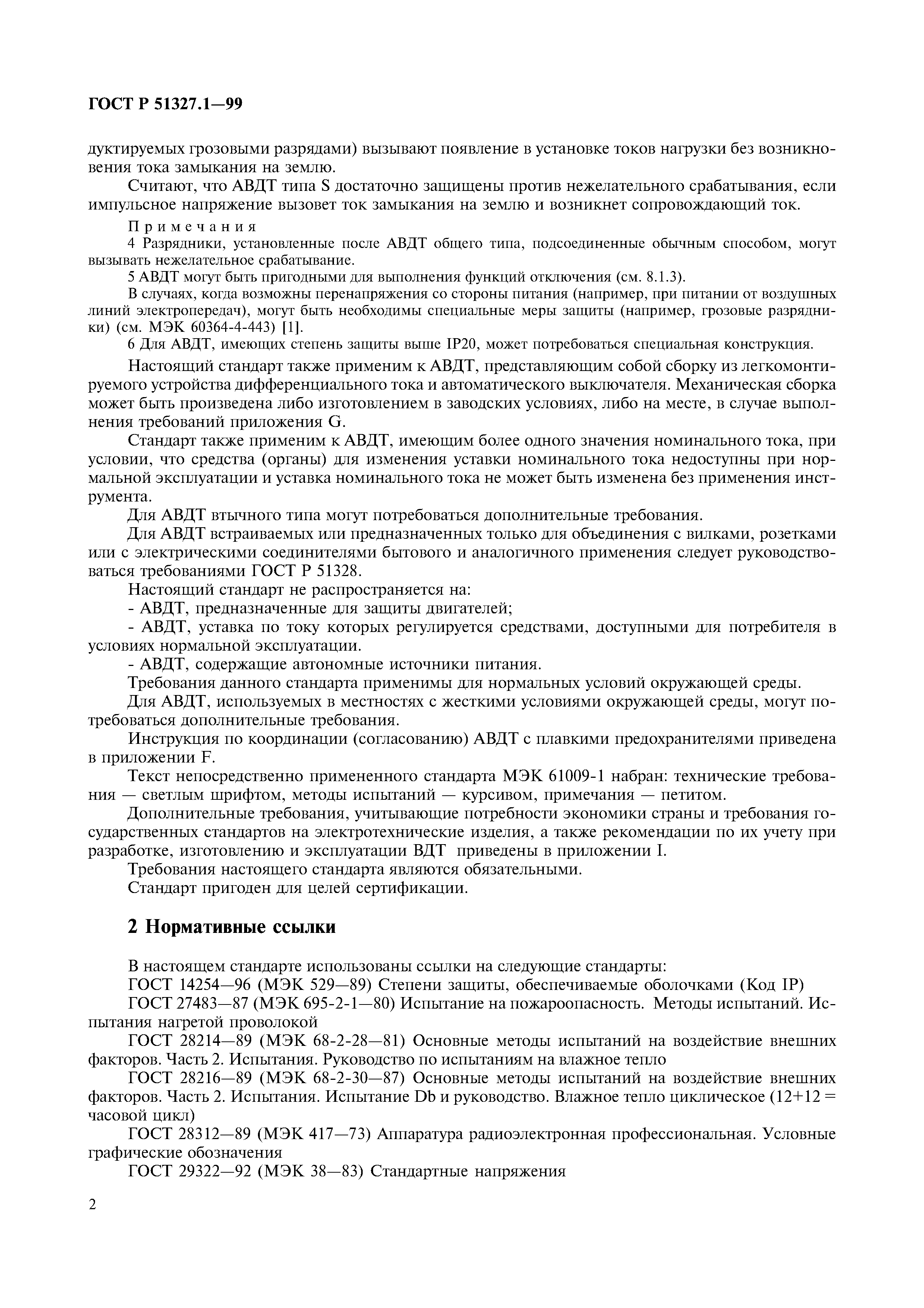 ГОСТ Р 51327.1—99

дуктируемых грозовыми разрядами) вызывают появление в установке токов нагрузки без возникновения тока замыкания на землю.

Считают, что АВДТ типа S достаточно защищены против нежелательного срабатывания, если импульсное напряжение вызовет ток замыкания на землю и возникнет сопровождающий ток.

Примечания

4 Разрядники, установленные после АВДТ общего типа, подсоединенные обычным способом, могут вызывать нежелательное срабатывание.

5 АВДТ могут быть пригодными для выполнения функций отключения (см. 8.1.3).

В случаях, когда возможны перенапряжения со стороны питания (например, при питании от воздушных линий электропередач), могут быть необходимы специальные меры защиты (например, грозовые разрядники) (см. МЭК 60364-4-443) [1].

6 Для АВДТ, имеющих степень защиты выше IP20, может потребоваться специальная конструкция.

Настоящий стандарт также применим к АВДТ, представляющим собой сборку из легкомонтируемого устройства дифференциального тока и автоматического выключателя. Механическая сборка может быть произведена либо изготовлением в заводских условиях, либо на месте, в случае выполнения требований приложения G.

Стандарт также применим к АВДТ, имеющим более одного значения номинального тока, при условии, что средства (органы) для изменения уставки номинального тока недоступны при нормальной эксплуатации и уставка номинального тока не может быть изменена без применения инструмента.

Для АВДТ втычного типа могут потребоваться дополнительные требования.

Для АВДТ встраиваемых или предназначенных только для объединения с вилками, розетками или с электрическими соединителями бытового и аналогичного применения следует руководствоваться требованиями ГОСТ Р 51328.

Настоящий стандарт не распространяется на:

- АВДТ, предназначенные для защиты двигателей;

- АВДТ, уставка по току которых регулируется средствами, доступными для потребителя в условиях нормальной эксплуатации.

- АВДТ, содержащие автономные источники питания.

Требования данного стандарта применимы для нормальных условий окружающей среды.

Для АВДТ, используемых в местностях с жесткими условиями окружающей среды, могут потребоваться дополнительные требования.

Инструкция по координации (согласованию) АВДТ с плавкими предохранителями приведена в приложении F.

Текст непосредственно примененного стандарта МЭК 61009-1 набран: технические требования — светлым шрифтом, методы испытаний — курсивом, примечания — петитом.

Дополнительные требования, учитывающие потребности экономики страны и требования государственных стандартов на электротехнические изделия, а также рекомендации по их учету при разработке, изготовлению и эксплуатации ВДТ приведены в приложении I.

Требования настоящего стандарта являются обязательными.

Стандарт пригоден для целей сертификации.

2 Нормативные ссылки

В настоящем стандарте использованы ссылки на следующие стандарты:

ГОСТ 14254—96 (МЭК 529—89) Степени защиты, обеспечиваемые оболочками (Код IP)

ГОСТ 27483—87 (МЭК 695-2-1—80) Испытание на пожароопасность. Методы испытаний. Испытания нагретой проволокой

ГОСТ 28214—89 (МЭК 68-2-28—81) Основные методы испытаний на воздействие внешних факторов. Часть 2. Испытания. Руководство по испытаниям на влажное тепло

ГОСТ 28216—89 (МЭК 68-2-30—87) Основные методы испытаний на воздействие внешних факторов. Часть 2. Испытания. Испытание Db и руководство. Влажное тепло циклическое (12+12 = часовой цикл)

ГОСТ 28312—89 (МЭК 417—73) Аппаратура радиоэлектронная профессиональная. Условные графические обозначения

ГОСТ 29322—92 (МЭК 38—83) Стандартные напряжения

2